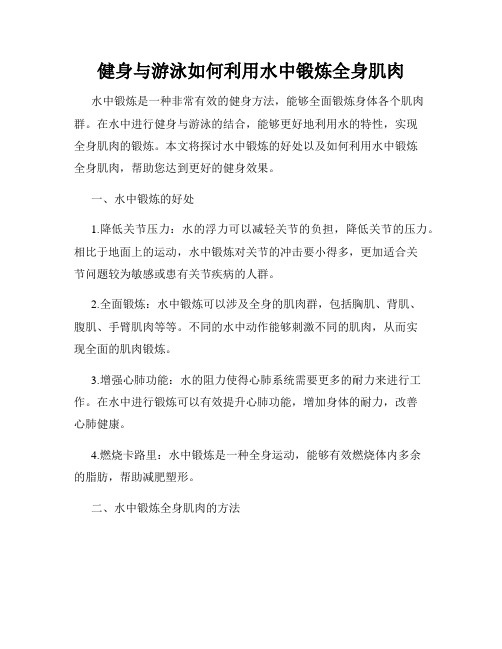 健身与游泳如何利用水中锻炼全身肌肉

水中锻炼是一种非常有效的健身方法，能够全面锻炼身体各个肌肉群。在水中进行健身与游泳的结合，能够更好地利用水的特性，实现全身肌肉的锻炼。本文将探讨水中锻炼的好处以及如何利用水中锻炼全身肌肉，帮助您达到更好的健身效果。

一、水中锻炼的好处

1.降低关节压力：水的浮力可以减轻关节的负担，降低关节的压力。相比于地面上的运动，水中锻炼对关节的冲击要小得多，更加适合关节问题较为敏感或患有关节疾病的人群。

2.全面锻炼：水中锻炼可以涉及全身的肌肉群，包括胸肌、背肌、腹肌、手臂肌肉等等。不同的水中动作能够刺激不同的肌肉，从而实现全面的肌肉锻炼。

3.增强心肺功能：水的阻力使得心肺系统需要更多的耐力来进行工作。在水中进行锻炼可以有效提升心肺功能，增加身体的耐力，改善心肺健康。

4.燃烧卡路里：水中锻炼是一种全身运动，能够有效燃烧体内多余的脂肪，帮助减肥塑形。

二、水中锻炼全身肌肉的方法